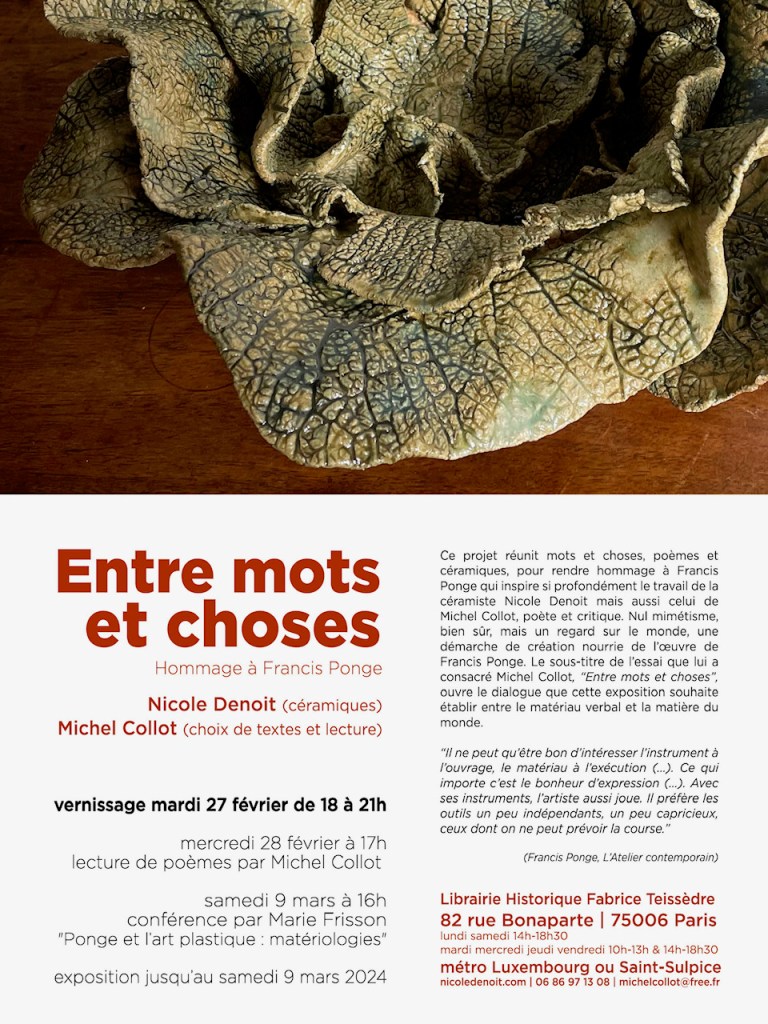 Entre mots et choses

Hommage à Francis Ponge

Nicole Denoit (céramiques)
Michel Collot (choix de textes et lecture)

vernissage mardi 27 février de 18 à 21h

mercredi 28 février à 17h
lecture de poèmes par Michel Collot

samedi 9 mars à 16h
conférence par Marie Frisson
"Ponge et l'art plastique : matériologies"

exposition jusqu'au samedi 9 mars 2024

Ce projet réunit mots et choses, poèmes et céramiques, pour rendre hommage à Francis Ponge qui inspire si profondément le travail de la céramiste Nicole Denoit mais aussi celui de Michel Collot, poète et critique. Nul mimétisme, bien sûr, mais un regard sur le monde, une démarche de création nourrie de l'œuvre de Francis Ponge. Le sous-titre de l'essai que lui a consacré Michel Collot, "Entre mots et choses", ouvre le dialogue que cette exposition souhaite établir entre le matériau verbal et la matière du monde.

"Il ne peut qu'être bon d'intéresser l'instrument à l'ouvrage, le matériau à l'exécution (...). Ce qui importe c'est le bonheur d'expression (...). Avec ses instruments, l'artiste aussi joue. Il préfère les outils un peu indépendants, un peu capricieux, ceux dont on ne peut prévoir la course."

(Francis Ponge, L'Atelier contemporain)

Librairie Historique Fabrice Teissèdre
82 rue Bonaparte | 75006 Paris
lundi samedi 14h-18h30
mardi mercredi jeudi vendredi 10h-13h & 14h-18h30
métro Luxembourg ou Saint-Sulpice
nicoledenoit.com | 06 86 97 13 08 | michelcollot@free.fr